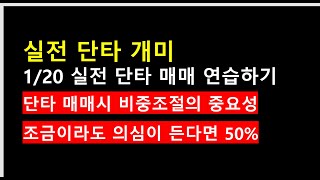 실전 단타 개미

1/20 실전 단타 매매 연습하기

단타 매매시 비중조절의 중요성

조금이라도 의심이 든다면 50%